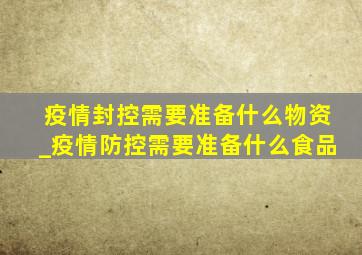 疫情封控需要准备什么物资_疫情防控需要准备什么食品